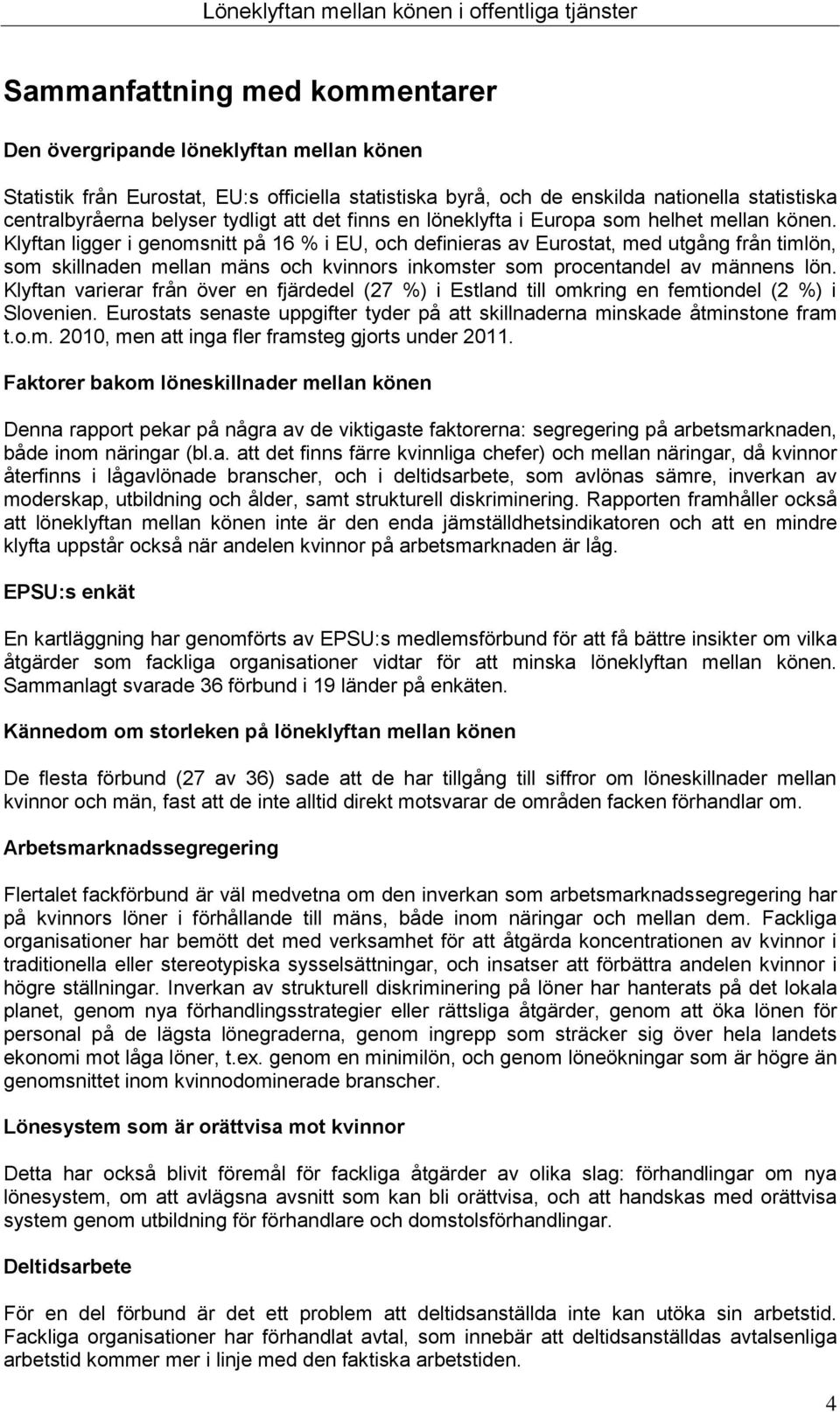 Löneklyftan mellan könen i offentliga tjänster

Sammanfattning med kommentarer

Den övergripande löneklyftan mellan könen

Statistik från Eurostat, EU:s officiella statistiska byrå, och de enskilda nationella statistiska centralbyråerna belyser tydligt att det finns en löneklyfta i Europa som helhet mellan könen. Klyftan ligger i genomsnitt på 16 % i EU, och definieras av Eurostat, med utgång från timlön, som skillnaden mellan mäns och kvinnors inkomster som procentandel av männens lön. Klyftan varierar från över en fjärdedel (27 %) i Estland till omkring en femtiondel (2 %) i Slovenien. Eurostats senaste uppgifter tyder på att skillnaderna minskade åtminstone fram t.o.m. 2010, men att inga fler framsteg gjorts under 2011.

Faktorer bakom löneskillnader mellan könen

Denna rapport pekar på några av de viktigaste faktorerna: segregering på arbetsmarknaden, både inom näringar (bl.a. att det finns färre kvinnliga chefer) och mellan näringar, då kvinnor återfinns i lågavlönade branscher, och i deltidsarbete, som avlönas sämre, inverkan av moderskap, utbildning och ålder, samt strukturell diskriminering. Rapporten framhåller också att löneklyftan mellan könen inte är den enda jämställdhetsindikatoren och att en mindre klyfta uppstår också när andelen kvinnor på arbetsmarknaden är låg.

EPSU:s enkät

En kartläggning har genomförts av EPSU:s medlemsförbund för att få bättre insikter om vilka åtgärder som fackliga organisationer vidtar för att minska löneklyftan mellan könen. Sammanlagt svarade 36 förbund i 19 länder på enkäten.

Kännedom om storleken på löneklyftan mellan könen

De flesta förbund (27 av 36) sade att de har tillgång till siffror om löneskillnader mellan kvinnor och män, fast att de inte alltid direkt motsvarar de områden facken förhandlar om.

Arbetsmarknadssegregering

Flertalet fackförbund är väl medvetna om den inverkan som arbetsmarknadssegregering har på kvinnors löner i förhållande till mäns, både inom näringar och mellan dem. Fackliga organisationer har bemött det med verksamhet för att åtgärda koncentrationen av kvinnor i traditionella eller stereotypiska sysselsättningar, och insatser att förbättra andelen kvinnor i högre ställningar. Inverkan av strukturell diskriminering på löner har hanterats på det lokala planet, genom nya förhandlingsstrategier eller rättsliga åtgärder, genom att öka lönen för personal på de lägsta lönegraderna, genom ingrepp som sträcker sig över hela landets ekonomi mot låga löner, t.ex. genom en minimilön, och genom löneökningar som är högre än genomsnittet inom kvinnodominerade branscher.

Lönesystem som är orättvisa mot kvinnor

Detta har också blivit föremål för fackliga åtgärder av olika slag: förhandlingar om nya lönesystem, om att avlägsna avsnitt som kan bli orättvisa, och att handskas med orättvisa system genom utbildning för förhandlare och domstolsförhandlingar.

Deltidsarbete

För en del förbund är det ett problem att deltidsanställda inte kan utöka sin arbetstid. Fackliga organisationer har förhandlat avtal, som innebär att deltidsanställdas avtalsenliga arbetstid kommer mer i linje med den faktiska arbetstiden.

4